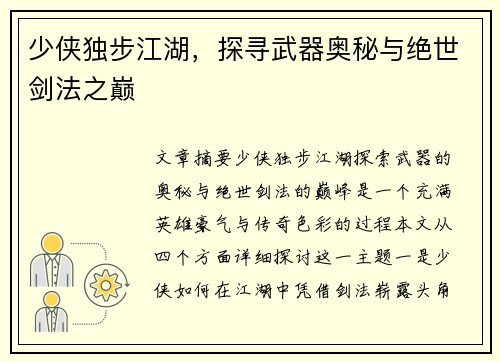 少侠独步江湖，探寻武器奥秘与绝世剑法之巅

文章摘要少侠独步江湖探索武器的奥秘与绝世剑法的巅峰是一个充满英雄豪气与传奇色彩的过程本文从四个方面详细探讨这一主题一是少侠如何在江湖中凭借剑法崭露头角